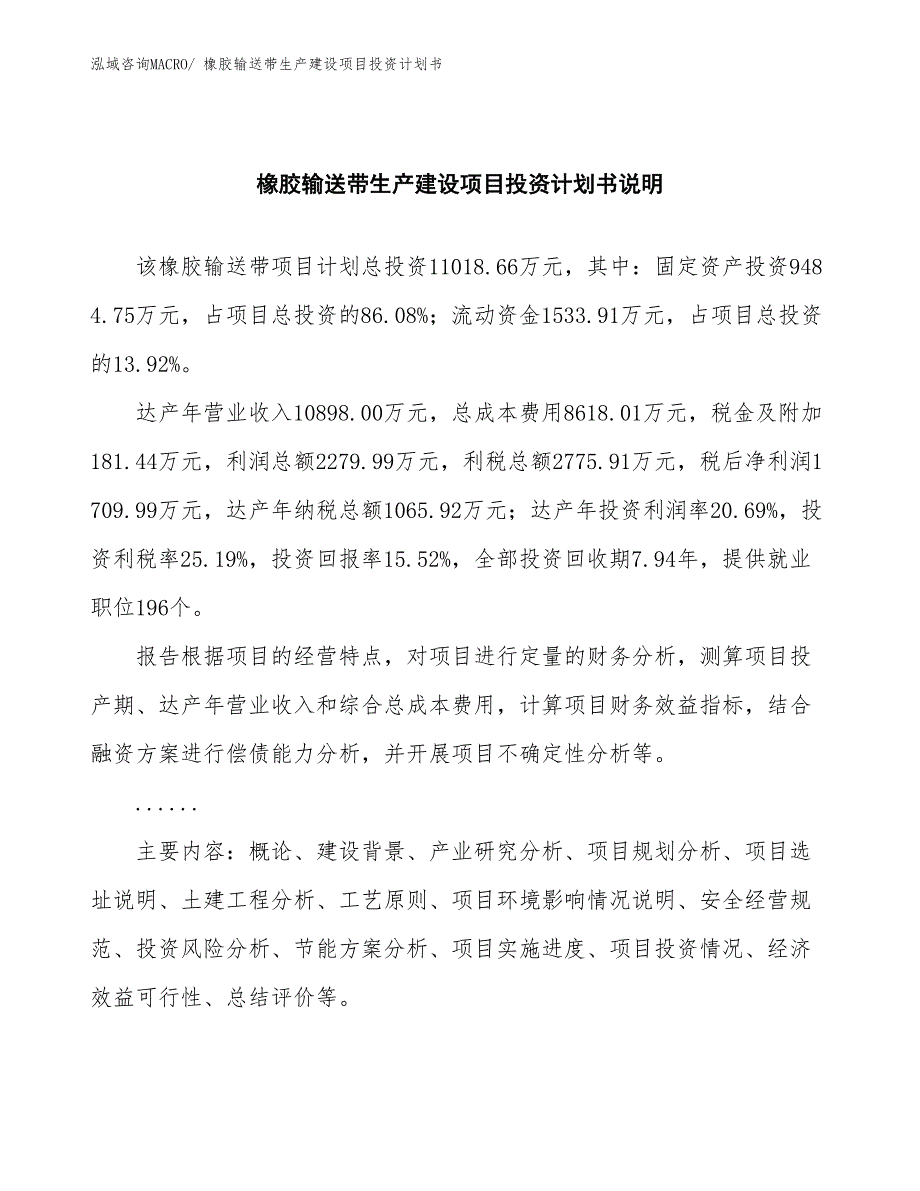 泓域咨询MACRO/ 橡胶输送带生产建设项目投资计划书

橡胶输送带生产建设项目投资计划书说明

该橡胶输送带项目计划总投资11018.66万元，其中：固定资产投资9484.75万元，占项目总投资的86.08%；流动资金1533.91万元，占项目总投资的13.92%。

达产年营业收入10898.00万元，总成本费用8618.01万元，税金及附加181.44万元，利润总额2279.99万元，利税总额2775.91万元，税后净利润1709.99万元，达产年纳税总额1065.92万元；达产年投资利润率20.69%，投资利税率25.19%，投资回报率15.52%，全部投资回收期7.94年，提供就业职位196个。

报告根据项目的经营特点，对项目进行定量的财务分析，测算项目投产期、达产年营业收入和综合总成本费用，计算项目财务效益指标，结合融资方案进行偿债能力分析，并开展项目不确定性分析等。

......

主要内容：概论、建设背景、产业研究分析、项目规划分析、项目选址说明、土建工程分析、工艺原则、项目环境影响情况说明、安全经营规范、投资风险分析、节能方案分析、项目实施进度、项目投资情况、经济效益可行性、总结评价等。